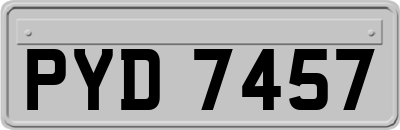 PYD 7457